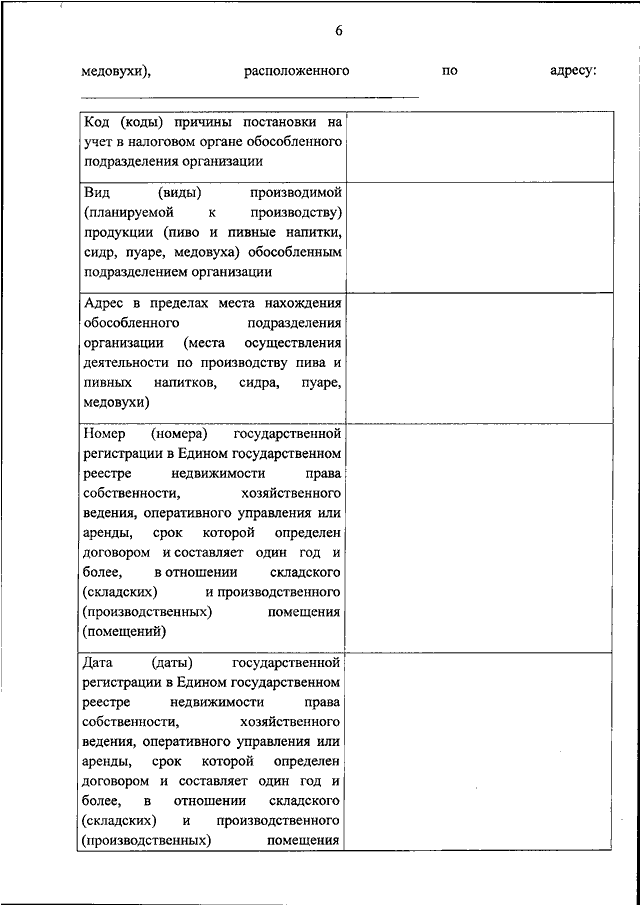 6

медовухи), расположенного по адресу:

| | |
|---|---|
| Код (коды) причины постановки на учет в налоговом органе обособленного подразделения организации | |
| Вид (виды) производимой (планируемой к производству) продукции (пиво и пивные напитки, сидр, пуаре, медовуха) обособленным подразделением организации | |
| Адрес в пределах места нахождения обособленного подразделения организации (места осуществления деятельности по производству пива и пивных напитков, сидра, пуаре, медовухи) | |
| Номер (номера) государственной регистрации в Едином государственном реестре недвижимости права собственности, хозяйственного ведения, оперативного управления или аренды, срок которой определен договором и составляет один год и более, в отношении складского (складских) и производственного (производственных) помещения (помещений) | |
| Дата (даты) государственной регистрации в Едином государственном реестре недвижимости права собственности, хозяйственного ведения, оперативного управления или аренды, срок которой определен договором и составляет один год и более, в отношении складского (складских) и производственного (производственных) помещения | |